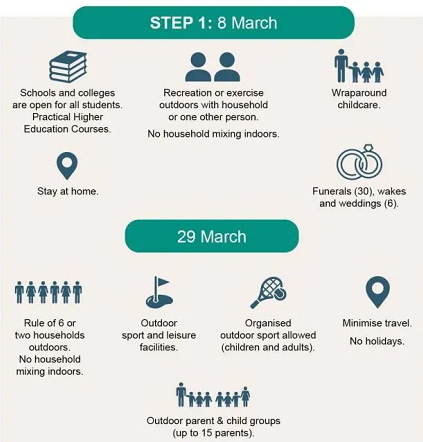 STEP 1: 8 March

Schools and colleges are open for all students. Practical Higher Education Courses.

Recreation or exercise outdoors with household or one other person.

No household mixing indoors.

Wraparound childcare.

Stay at home.

Funerals (30), wakes and weddings (6).

29 March

Rule of 6 or two households outdoors. No household mixing indoors.

Outdoor sport and leisure facilities.

Organised outdoor sport allowed (children and adults).

Minimise travel.

No holidays.

Outdoor parent & child groups (up to 15 parents).